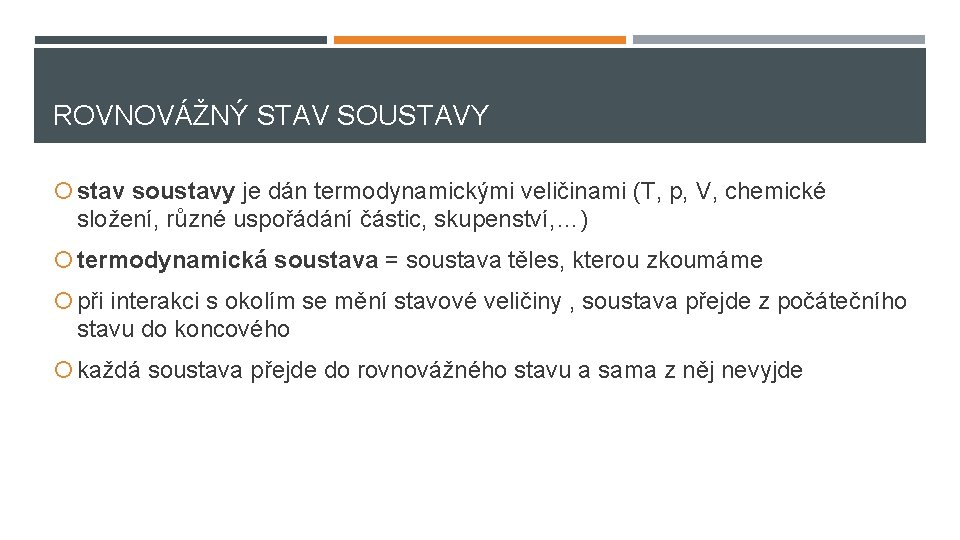 ROVNOVÁŽNÝ STAV SOUSTAVY

• stav soustavy je dán termodynamickými veličinami (T, p, V, chemické složení, různé uspořádání částic, skupenství,…)

• termodynamická soustava = soustava těles, kterou zkoumáme

• při interakci s okolím se mění stavové veličiny , soustava přejde z počátečního stavu do koncového

• každá soustava přejde do rovnovážného stavu a sama z něj nevyjde